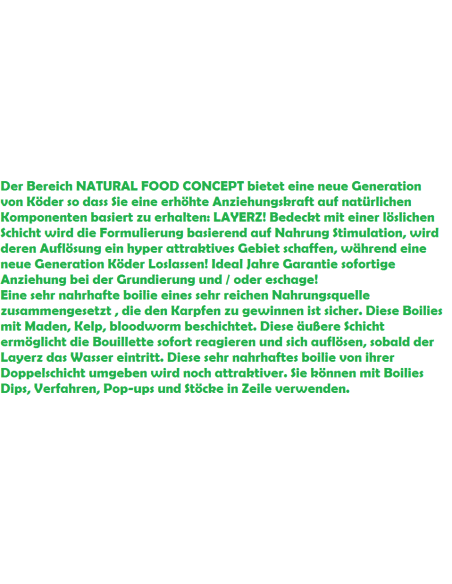 Der Bereich NATURAL FOOD CONCEPT bietet eine neue Generation von Köder so dass Sie eine erhöhte Anziehungskraft auf natürlichen Komponenten basiert zu erhalten: LAYERZ! Bedeckt mit einer löslichen Schicht wird die Formulierung basierend auf Nahrung Stimulation, wird deren Auflösung ein hyper attraktives Gebiet schaffen, während eine neue Generation Köder Loslassen! Ideal Jahre Garantie sofortige Anziehung bei der Grundierung und / oder eschage!
Eine sehr nahrhafte boilie eines sehr reichen Nahrungsquelle zusammengesetzt , die den Karpfen zu gewinnen ist sicher. Diese Boilies mit Maden, Kelp, bloodworm beschichtet. Diese äußere Schicht ermöglicht die Bouillette sofort reagieren und sich auflösen, sobald der Layerz das Wasser eintritt. Diese sehr nahrhaftes boilie von ihrer Doppelschicht umgeben wird noch attraktiver. Sie können mit Boilies Dips, Verfahren, Pop-ups und Stöcke in Zeile verwenden.